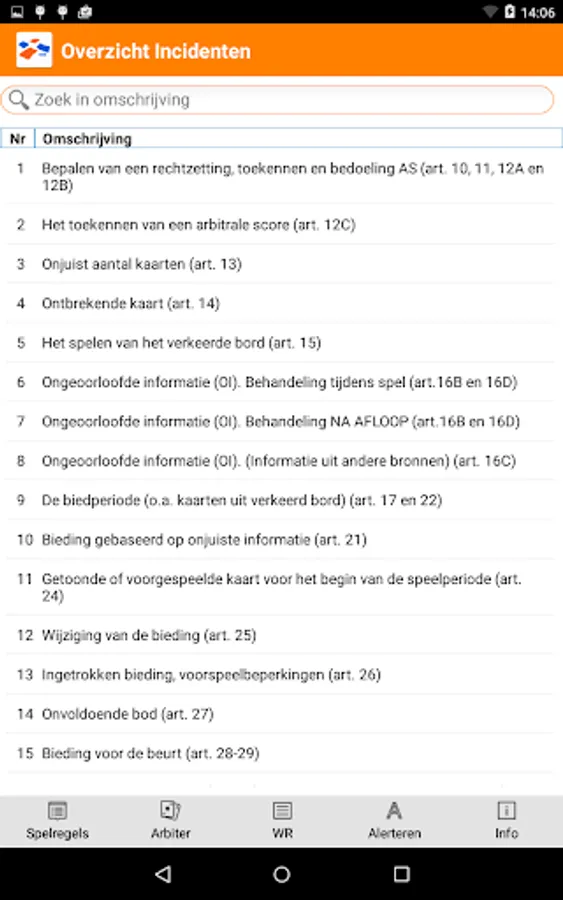 14:06

Overzicht Incidenten

Zoek in omschrijving

| Nr | Omschrijving |
|---|---|
| 1 | Bepalen van een rechtzetting, toekennen en bedoeling AS (art. 10, 11, 12A en 12B) |
| 2 | Het toekennen van een arbitrale score (art. 12C) |
| 3 | Onjuist aantal kaarten (art. 13) |
| 4 | Ontbrekende kaart (art. 14) |
| 5 | Het spelen van het verkeerde bord (art. 15) |
| 6 | Ongeoorloofde informatie (OI). Behandeling tijdens spel (art.16B en 16D) |
| 7 | Ongeoorloofde informatie (OI). Behandeling NA AFLOOP (art.16B en 16D) |
| 8 | Ongeoorloofde informatie (OI). (Informatie uit andere bronnen) (art. 16C) |
| 9 | De biedperiode (o.a. kaarten uit verkeerd bord) (art. 17 en 22) |
| 10 | Bieding gebaseerd op onjuiste informatie (art. 21) |
| 11 | Getoonde of voorgespeelde kaart voor het begin van de speelperiode (art. 24) |
| 12 | Wijziging van de bieding (art. 25) |
| 13 | Ingetrokken bieding, voorspeelbeperkingen (art. 26) |
| 14 | Onvoldoende bod (art. 27) |
| 15 | Bieding voor de beurt (art. 28-29) |

Spelregels Arbiter WR Alerteren Info